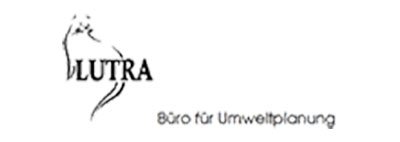 LUTRA

Büro für Umweltplanung